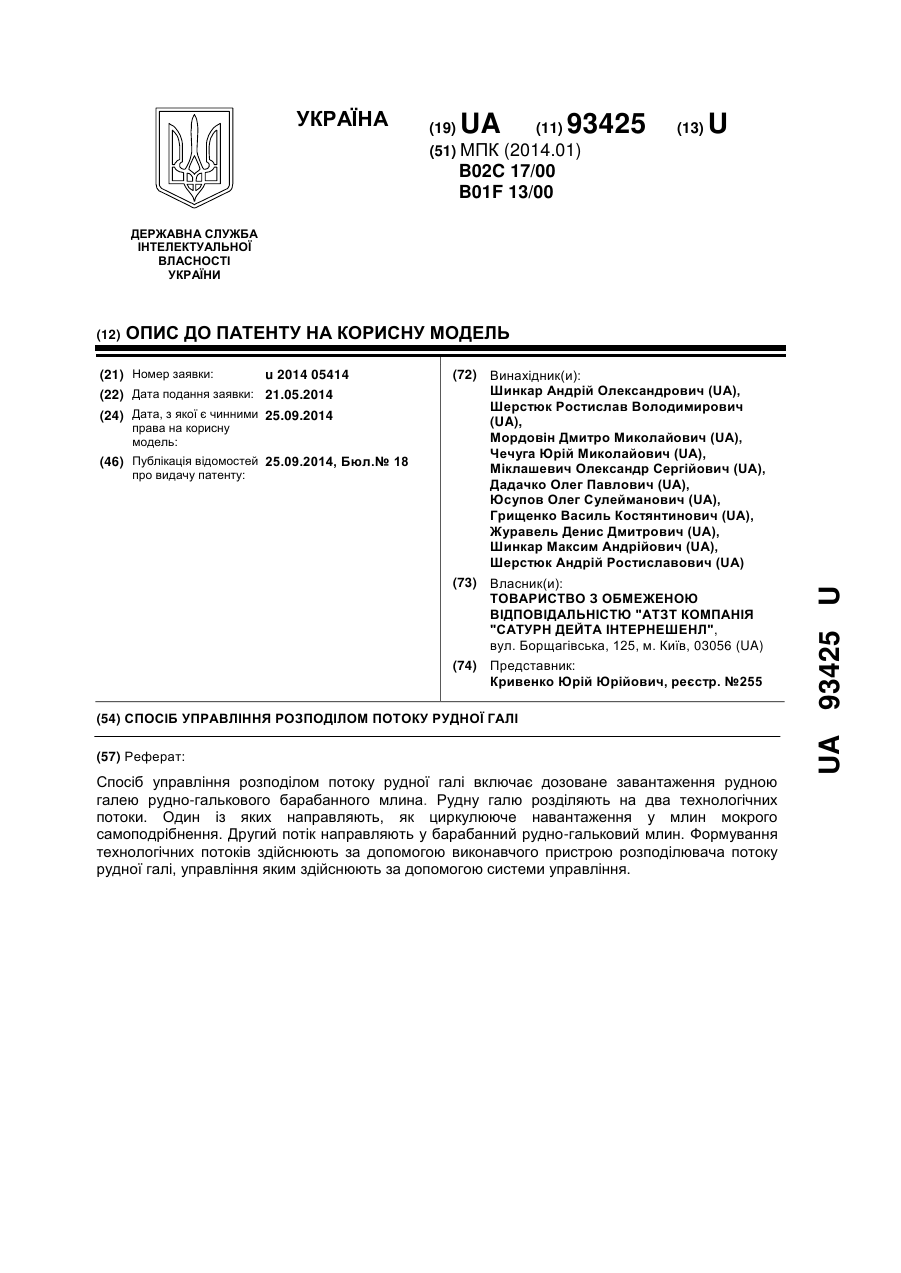 УКРАЇНА

(19) UA (11) 93425 (13) U

(51) МПК (2014.01)
B02C 17/00
B01F 13/00

ДЕРЖАВНА СЛУЖБА ІНТЕЛЕКТУАЛЬНОЇ ВЛАСНОСТІ УКРАЇНИ

(12) ОПИС ДО ПАТЕНТУ НА КОРИСНУ МОДЕЛЬ

(21) Номер заявки: u 2014 05414
(22) Дата подання заявки: 21.05.2014
(24) Дата, з якої є чинними права на корисну модель: 25.09.2014
(46) Публікація відомостей про видачу патенту: 25.09.2014, Бюл.№ 18

(72) Винахідник(и):
Шинкар Андрій Олександрович (UA),
Шерстюк Ростислав Володимирович (UA),
Мордовін Дмитро Миколайович (UA),
Чечуга Юрій Миколайович (UA),
Міклашевич Олександр Сергійович (UA),
Дадачко Олег Павлович (UA),
Юсупов Олег Сулейманович (UA),
Грищенко Василь Костянтинович (UA),
Журавель Денис Дмитрович (UA),
Шинкар Максим Андрійович (UA),
Шерстюк Андрій Ростиславович (UA)

(73) Власник(и):
ТОВАРИСТВО З ОБМЕЖЕНОЮ ВІДПОВІДАЛЬНІСТЮ "АТЗТ КОМПАНІЯ "САТУРН ДЕЙТА ІНТЕРНЕШЕНЛ",
вул. Борщагівська, 125, м. Київ, 03056 (UA)

(74) Представник:
Кривенко Юрій Юрійович, реєстр. №255

(54) СПОСІБ УПРАВЛІННЯ РОЗПОДІЛОМ ПОТОКУ РУДНОЇ ГАЛІ

(57) Реферат:

Спосіб управління розподілом потоку рудної галі включає дозоване завантаження рудною галею рудно-галькового барабанного млина. Рудну галю розділяють на два технологічних потоки. Один із яких направляють, як циркулююче навантаження у млин мокрого самоподрібнення. Другий потік направляють у барабанний рудно-гальковий млин. Формування технологічних потоків здійснюють за допомогою виконавчого пристрою розподілювача потоку рудної галі, управління яким здійснюють за допомогою системи управління.

UA 93425 U